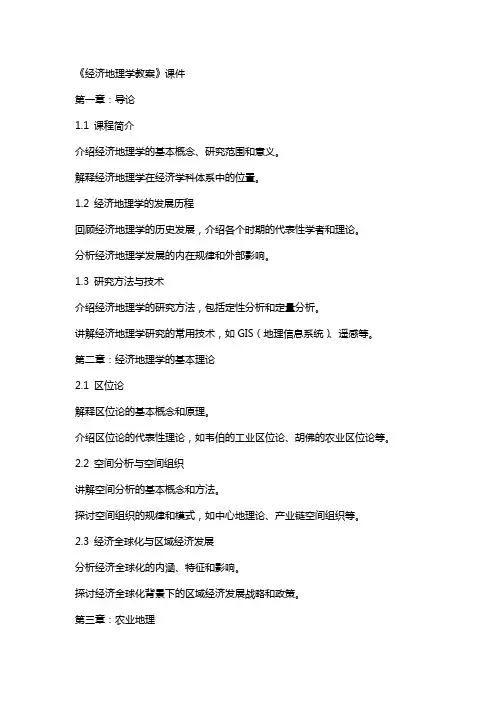 《经济地理学教案》课件

第一章：导论

1.1 课程简介

介绍经济地理学的基本概念、研究范围和意义。

解释经济地理学在经济学科体系中的位置。

1.2 经济地理学的发展历程

回顾经济地理学的历史发展，介绍各个时期的代表性学者和理论。

分析经济地理学发展的内在规律和外部影响。

1.3 研究方法与技术

介绍经济地理学的研究方法，包括定性分析和定量分析。

讲解经济地理学研究的常用技术，如 GIS（地理信息系统）、遥感等。

第二章：经济地理学的基本理论

2.1 区位论

解释区位论的基本概念和原理。

介绍区位论的代表性理论，如韦伯的工业区位论、胡佛的农业区位论等。

2.2 空间分析与空间组织

讲解空间分析的基本概念和方法。

探讨空间组织的规律和模式，如中心地理论、产业链空间组织等。

2.3 经济全球化与区域经济发展

分析经济全球化的内涵、特征和影响。

探讨经济全球化背景下的区域经济发展战略和政策。

第三章：农业地理